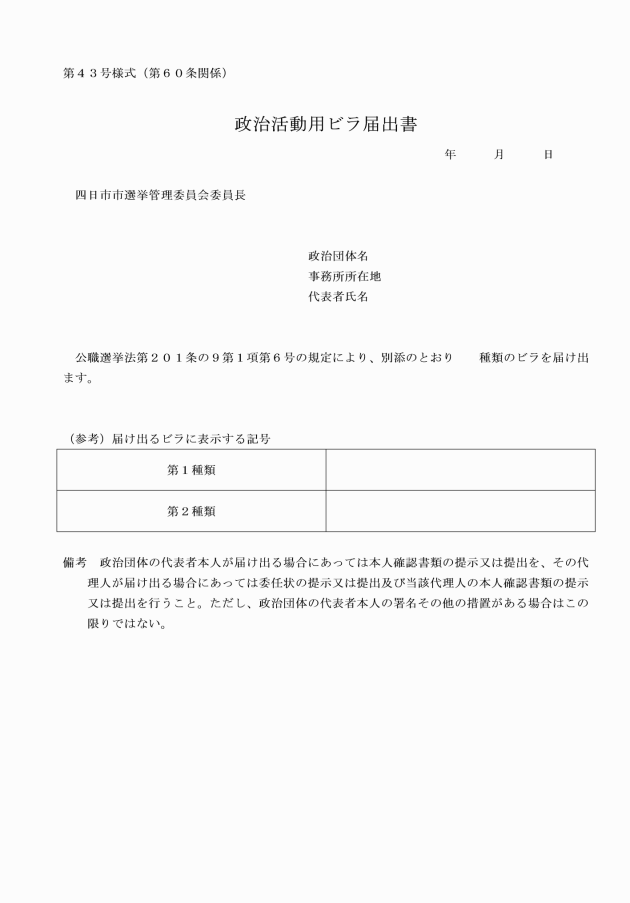 第４３号様式（第６０条関係）

政治活動用ビラ届出書

年　　月　　日

四日市市選挙管理委員会委員長

政治団体名
事務所所在地
代表者氏名

公職選挙法第２０１条の９第１項第６号の規定により、別添のとおり　　種類のビラを届け出ます。

（参考）届け出るビラに表示する記号

| 第１種類 |  |
|---|---|
| 第２種類 |  |

備考　政治団体の代表者本人が届け出る場合にあっては本人確認書類の提示又は提出を、その代理人が届け出る場合にあっては委任状の提示又は提出及び当該代理人の本人確認書類の提示又は提出を行うこと。ただし、政治団体の代表者本人の署名その他の措置がある場合はこの限りではない。